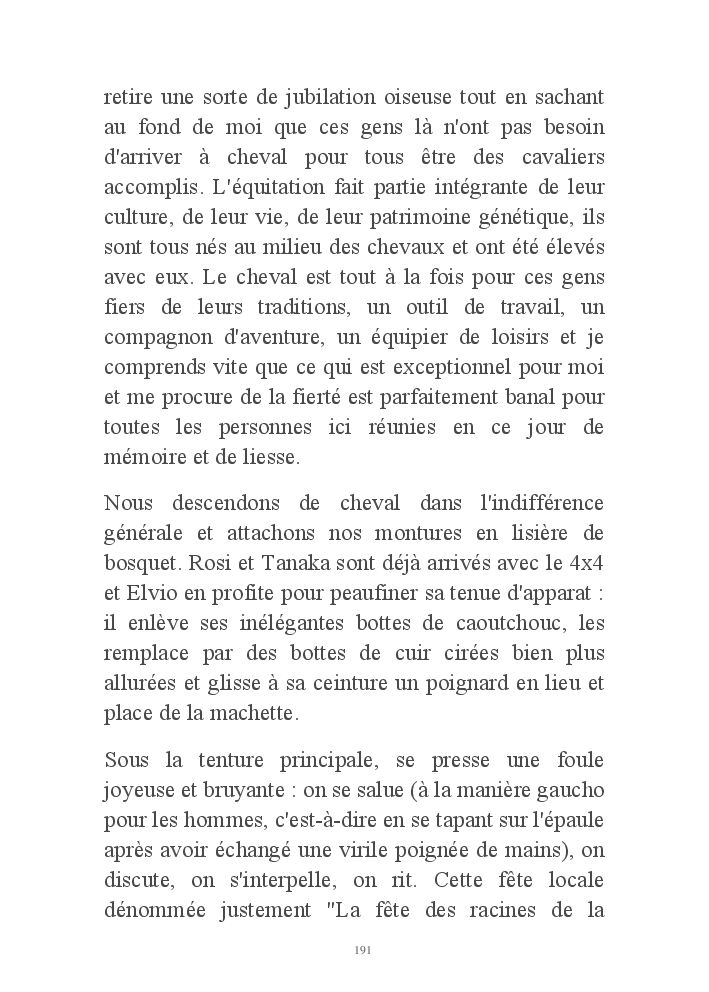 retire une sorte de jubilation oiseuse tout en sachant au fond de moi que ces gens là n'ont pas besoin d'arriver à cheval pour tous être des cavaliers accomplis. L'équitation fait partie intégrante de leur culture, de leur vie, de leur patrimoine génétique, ils sont tous nés au milieu des chevaux et ont été élevés avec eux. Le cheval est tout à la fois pour ces gens fiers de leurs traditions, un outil de travail, un compagnon d'aventure, un équipier de loisirs et je comprends vite que ce qui est exceptionnel pour moi et me procure de la fierté est parfaitement banal pour toutes les personnes ici réunies en ce jour de mémoire et de liesse.

Nous descendons de cheval dans l'indifférence générale et attachons nos montures en lisière de bosquet. Rosi et Tanaka sont déjà arrivés avec le 4x4 et Elvio en profite pour peaufiner sa tenue d'apparat : il enlève ses inélégantes bottes de caoutchouc, les remplace par des bottes de cuir cirées bien plus allurées et glisse à sa ceinture un poignard en lieu et place de la machette.

Sous la tenture principale, se presse une foule joyeuse et bruyante : on se salue (à la manière gaucho pour les hommes, c'est-à-dire en se tapant sur l'épaule après avoir échangé une virile poignée de mains), on discute, on s'interpelle, on rit. Cette fête locale dénommée justement "La fête des racines de la

191